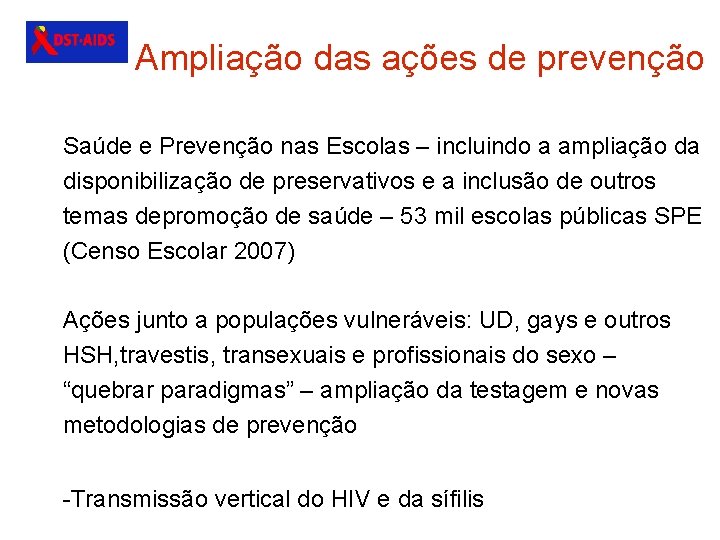 DST·AIDS

Ampliação das ações de prevenção

Saúde e Prevenção nas Escolas – incluindo a ampliação da disponibilização de preservativos e a inclusão de outros temas depromoção de saúde – 53 mil escolas públicas SPE (Censo Escolar 2007)

Ações junto a populações vulneráveis: UD, gays e outros HSH,travestis, transexuais e profissionais do sexo – “quebrar paradigmas” – ampliação da testagem e novas metodologias de prevenção

-Transmissão vertical do HIV e da sífilis